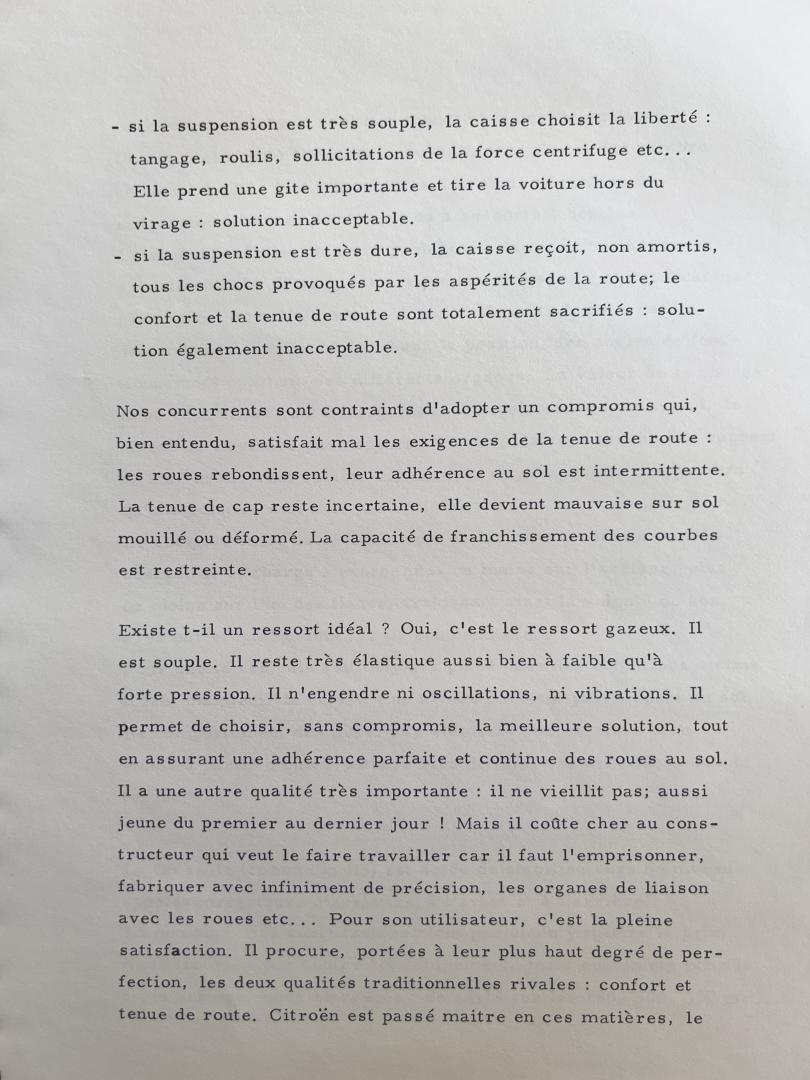 - si la suspension est très souple, la caisse choisit la liberté : tangage, roulis, sollicitations de la force centrifuge etc... Elle prend une gite importante et tire la voiture hors du virage : solution inacceptable.
- si la suspension est très dure, la caisse reçoit, non amortis, tous les chocs provoqués par les aspérités de la route; le confort et la tenue de route sont totalement sacrifiés : solution également inacceptable.

Nos concurrents sont contraints d'adopter un compromis qui, bien entendu, satisfait mal les exigences de la tenue de route : les roues rebondissent, leur adhérence au sol est intermittente. La tenue de cap reste incertaine, elle devient mauvaise sur sol mouillé ou déformé. La capacité de franchissement des courbes est restreinte.

Existe t-il un ressort idéal ? Oui, c'est le ressort gazeux. Il est souple. Il reste très élastique aussi bien à faible qu'à forte pression. Il n'engendre ni oscillations, ni vibrations. Il permet de choisir, sans compromis, la meilleure solution, tout en assurant une adhérence parfaite et continue des roues au sol. Il a une autre qualité très importante : il ne vieillit pas; aussi jeune du premier au dernier jour ! Mais il coûte cher au constructeur qui veut le faire travailler car il faut l'emprisonner, fabriquer avec infiniment de précision, les organes de liaison avec les roues etc... Pour son utilisateur, c'est la pleine satisfaction. Il procure, portées à leur plus haut degré de perfection, les deux qualités traditionnelles rivales : confort et tenue de route. Citroën est passé maitre en ces matières, le